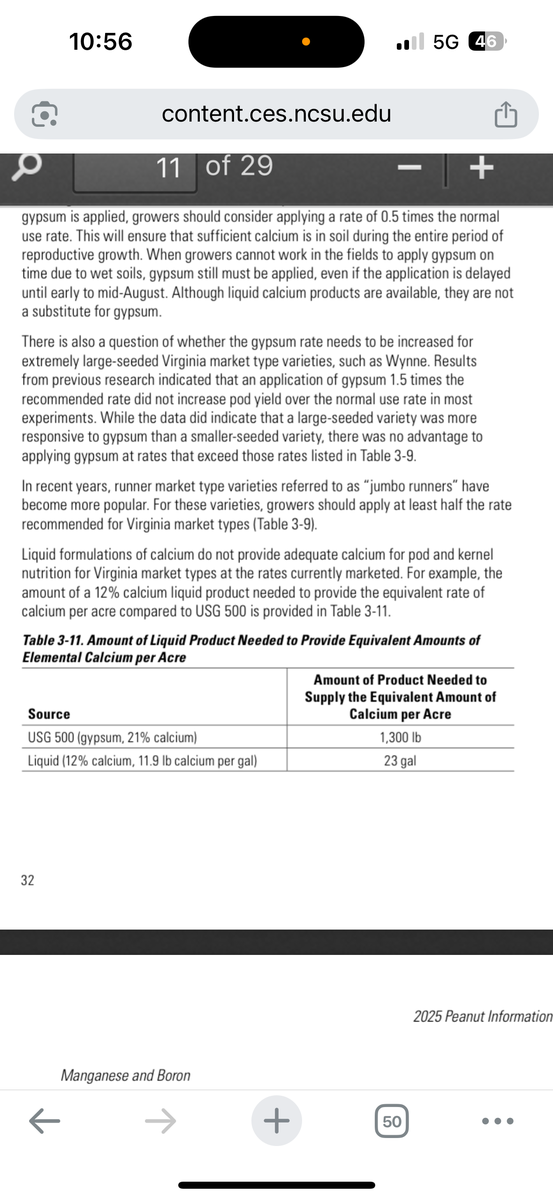 10:56

5G 46

content.ces.ncsu.edu

11 of 29

gypsum is applied, growers should consider applying a rate of 0.5 times the normal use rate. This will ensure that sufficient calcium is in soil during the entire period of reproductive growth. When growers cannot work in the fields to apply gypsum on time due to wet soils, gypsum still must be applied, even if the application is delayed until early to mid-August. Although liquid calcium products are available, they are not a substitute for gypsum.

There is also a question of whether the gypsum rate needs to be increased for extremely large-seeded Virginia market type varieties, such as Wynne. Results from previous research indicated that an application of gypsum 1.5 times the recommended rate did not increase pod yield over the normal use rate in most experiments. While the data did indicate that a large-seeded variety was more responsive to gypsum than a smaller-seeded variety, there was no advantage to applying gypsum at rates that exceed those rates listed in Table 3-9.

In recent years, runner market type varieties referred to as "jumbo runners" have become more popular. For these varieties, growers should apply at least half the rate recommended for Virginia market types (Table 3-9).

Liquid formulations of calcium do not provide adequate calcium for pod and kernel nutrition for Virginia market types at the rates currently marketed. For example, the amount of a 12% calcium liquid product needed to provide the equivalent rate of calcium per acre compared to USG 500 is provided in Table 3-11.

Table 3-11. Amount of Liquid Product Needed to Provide Equivalent Amounts of Elemental Calcium per Acre

| Source | Amount of Product Needed to Supply the Equivalent Amount of Calcium per Acre |
|---|---|
| USG 500 (gypsum, 21% calcium) | 1,300 lb |
| Liquid (12% calcium, 11.9 lb calcium per gal) | 23 gal |

32

2025 Peanut Information

Manganese and Boron

50